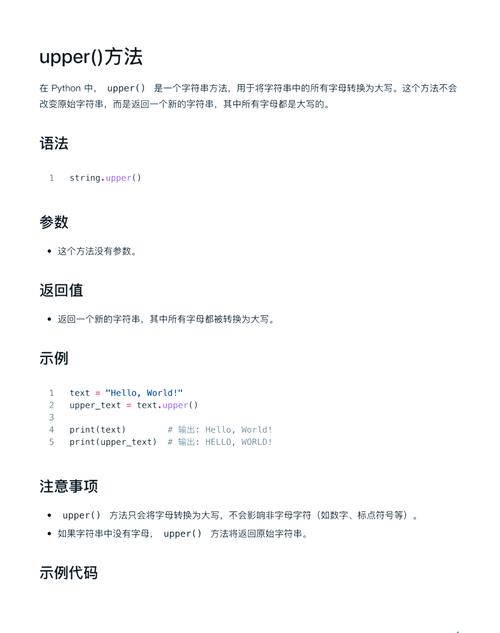 upper()方法

在 Python 中， upper() 是一个字符串方法，用于将字符串中的所有字母转换为大写。这个方法不会改变原始字符串，而是返回一个新的字符串，其中所有字母都是大写的。

语法

1 string.upper()

参数

• 这个方法没有参数。

返回值

• 返回一个新的字符串，其中所有字母都被转换为大写。

示例

1 text = "Hello, World!"
2 upper_text = text.upper()
3
4 print(text) # 输出: Hello, World!
5 print(upper_text) # 输出: HELLO, WORLD!

注意事项

• upper() 方法只会将字母转换为大写，不会影响非字母字符（如数字、标点符号等）。
• 如果字符串中没有字母， upper() 方法将返回原始字符串。

示例代码